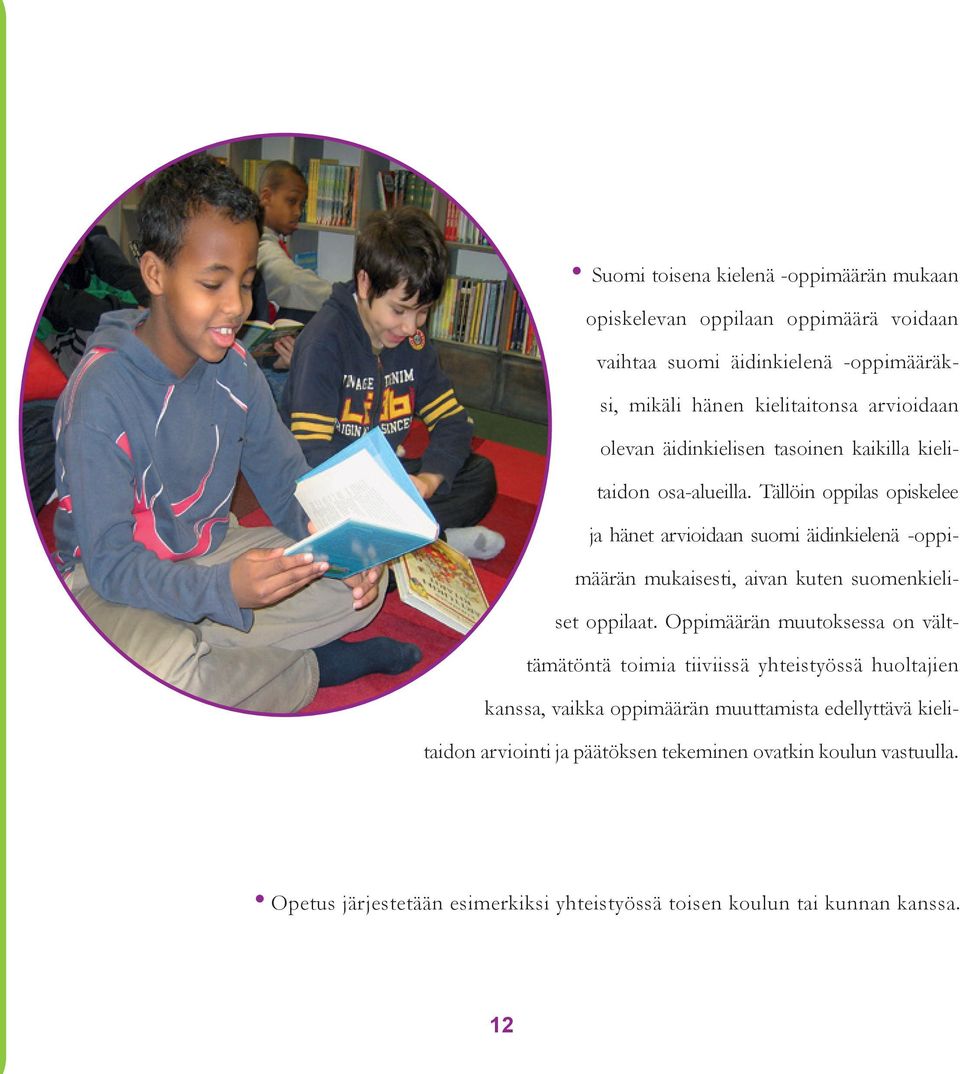 • Suomi toisena kielenä -oppimäärän mukaan opiskelevan oppilaan oppimäärä voidaan vaihtaa suomi äidinkielenä -oppimääräksi, mikäli hänen kielitaitonsa arvioidaan olevan äidinkielisen tasoinen kaikilla kielitaidon osa-alueilla. Tällöin oppilas opiskelee ja hänet arvioidaan suomi äidinkielenä -oppimäärän mukaisesti, aivan kuten suomenkieliset oppilaat. Oppimäärän muutoksessa on välttämätöntä toimia tiiviissä yhteistyössä huoltajien kanssa, vaikka oppimäärän muuttamista edellyttävä kielitaidon arviointi ja päätöksen tekeminen ovatkin koulun vastuulla.

• Opetus järjestetään esimerkiksi yhteistyössä toisen koulun tai kunnan kanssa.

12